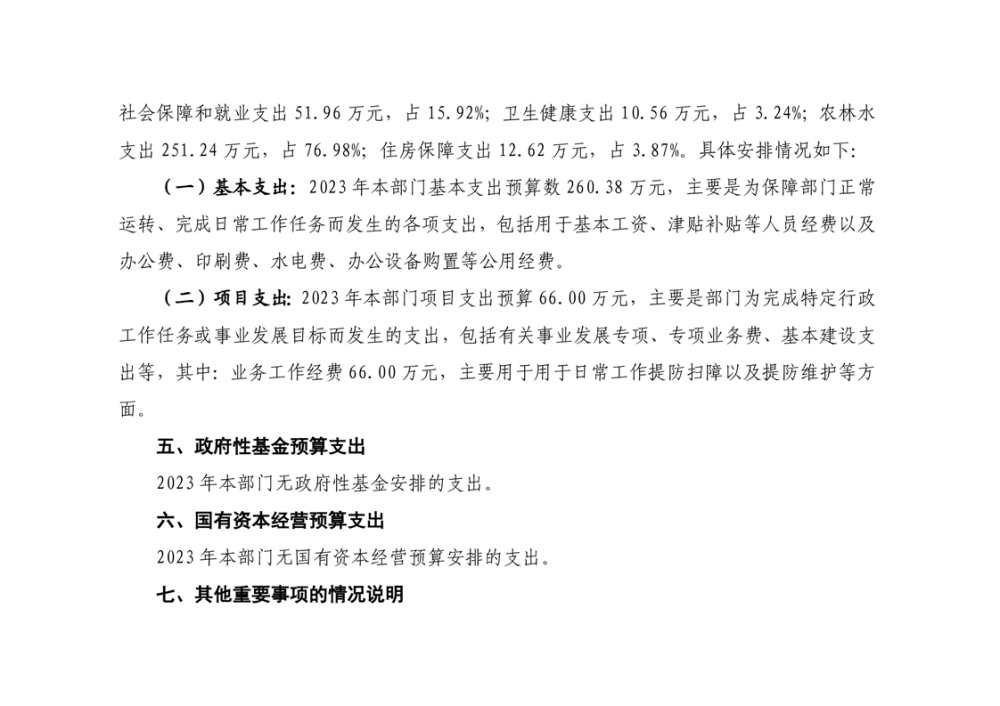 社会保障和就业支出 51.96 万元，占 15.92%；卫生健康支出 10.56 万元，占 3.24%；农林水支出 251.24 万元，占 76.98%；住房保障支出 12.62 万元，占 3.87%。具体安排情况如下：

（一）基本支出：2023 年本部门基本支出预算数 260.38 万元，主要是为保障部门正常运转、完成日常工作任务而发生的各项支出，包括用于基本工资、津贴补贴等人员经费以及办公费、印刷费、水电费、办公设备购置等公用经费。

（二）项目支出：2023 年本部门项目支出预算 66.00 万元，主要是部门为完成特定行政工作任务或事业发展目标而发生的支出，包括有关事业发展专项、专项业务费、基本建设支出等，其中：业务工作经费 66.00 万元，主要用于用于日常工作提防扫障以及提防维护等方面。

五、政府性基金预算支出

2023 年本部门无政府性基金安排的支出。

六、国有资本经营预算支出

2023 年本部门无国有资本经营预算安排的支出。

七、其他重要事项的情况说明